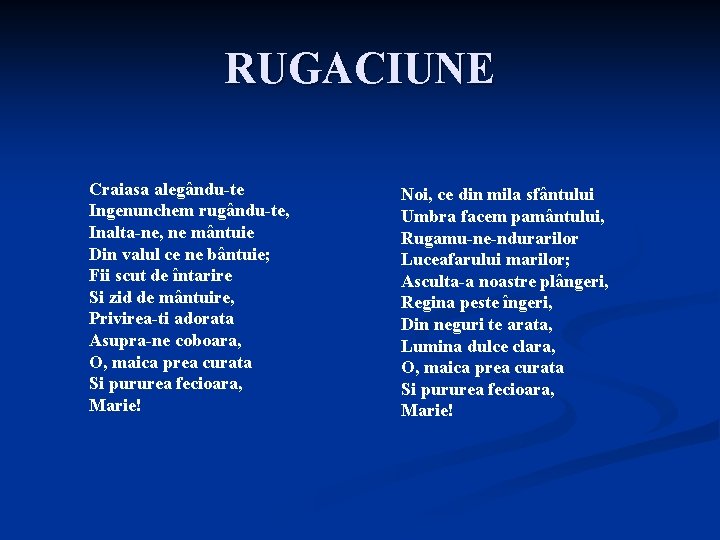 RUGACIUNE

Craiasa alegându-te
Ingenunchem rugându-te,
Inalta-ne, ne mântuie
Din valul ce ne bântuie;
Fii scut de întarire
Si zid de mântuire,
Privirea-ti adorata
Asupra-ne coboara,
O, maica prea curata
Si pururea fecioara,
Marie!

Noi, ce din mila sfântului
Umbra facem pamântului,
Rugamu-ne-ndurarilor
Luceafarului marilor;
Asculta-a noastre plângeri,
Regina peste îngeri,
Din neguri te arata,
Lumina dulce clara,
O, maica prea curata
Si pururea fecioara,
Marie!